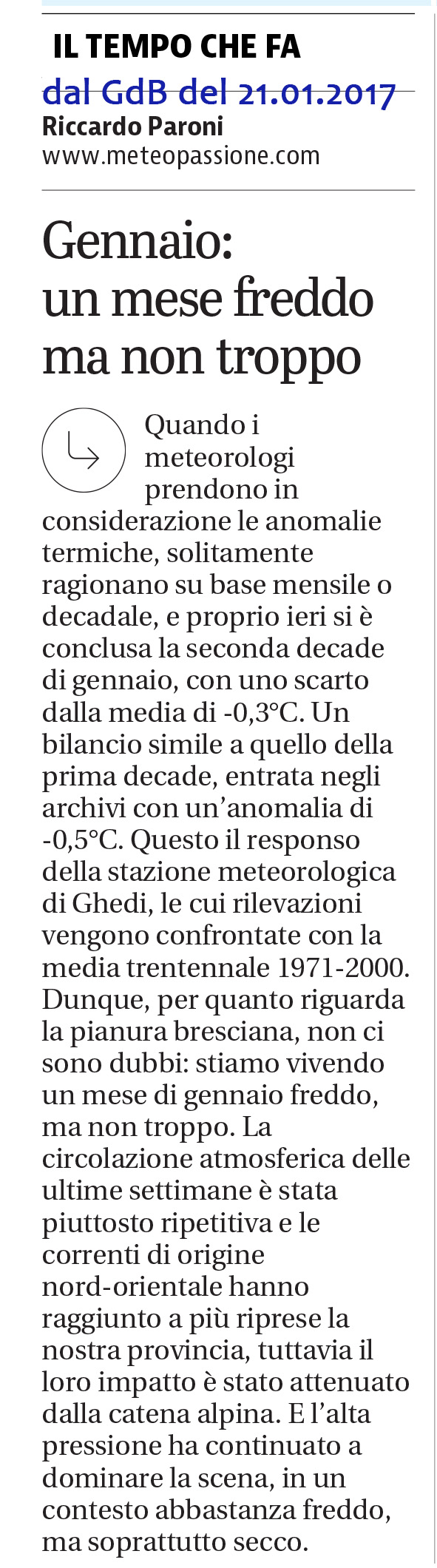 IL TEMPO CHE FA
dal GdB del 21.01.2017
Riccardo Paroni
www.meteopassione.com

Gennaio: un mese freddo ma non troppo

Quando i meteorologi prendono in considerazione le anomalie termiche, solitamente ragionano su base mensile o decadale, e proprio ieri si è conclusa la seconda decade di gennaio, con uno scarto dalla media di -0,3°C. Un bilancio simile a quello della prima decade, entrata negli archivi con un'anomalia di -0,5°C. Questo il responso della stazione meteorologica di Ghedi, le cui rilevazioni vengono confrontate con la media trentennale 1971-2000. Dunque, per quanto riguarda la pianura bresciana, non ci sono dubbi: stiamo vivendo un mese di gennaio freddo, ma non troppo. La circolazione atmosferica delle ultime settimane è stata piuttosto ripetitiva e le correnti di origine nord-orientale hanno raggiunto a più riprese la nostra provincia, tuttavia il loro impatto è stato attenuato dalla catena alpina. E l'alta pressione ha continuato a dominare la scena, in un contesto abbastanza freddo, ma soprattutto secco.